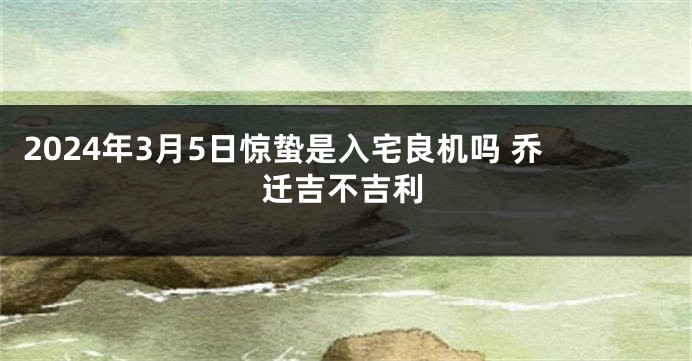 2024年3月5日惊蛰是入宅良机吗 乔迁吉不吉利